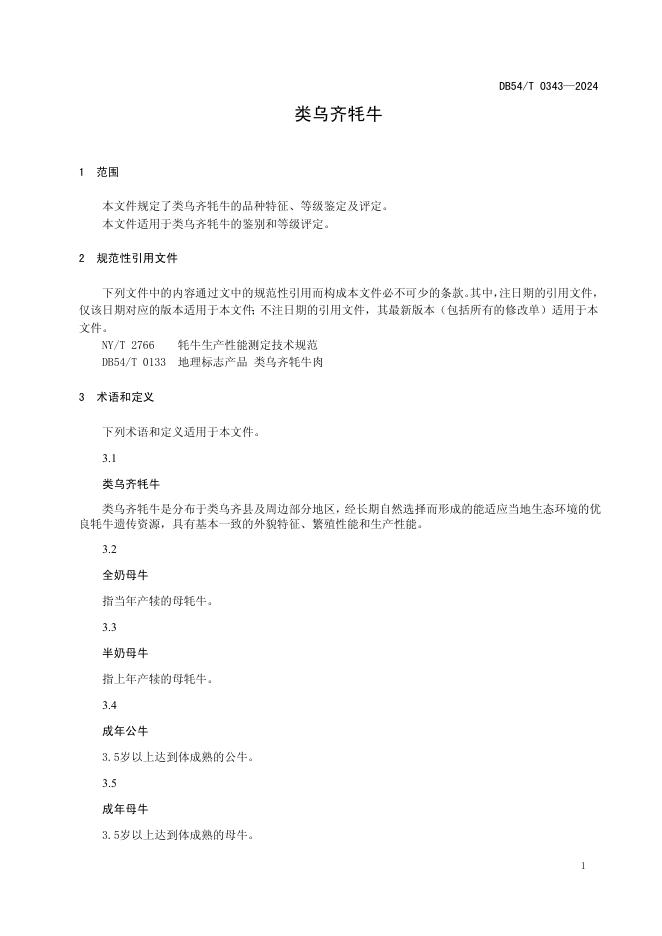 DB54/T 0343—2024

类乌齐牦牛

1 范围

本文件规定了类乌齐牦牛的品种特征、等级鉴定及评定。
本文件适用于类乌齐牦牛的鉴别和等级评定。

2 规范性引用文件

下列文件中的内容通过文中的规范性引用而构成本文件必不可少的条款。其中，注日期的引用文件，仅该日期对应的版本适用于本文件；不注日期的引用文件，其最新版本（包括所有的修改单）适用于本文件。
NY/T 2766 牦牛生产性能测定技术规范
DB54/T 0133 地理标志产品 类乌齐牦牛肉

3 术语和定义

下列术语和定义适用于本文件。

3.1

类乌齐牦牛

类乌齐牦牛是分布于类乌齐县及周边部分地区，经长期自然选择而形成的能适应当地生态环境的优良牦牛遗传资源，具有基本一致的外貌特征、繁殖性能和生产性能。

3.2

全奶母牛

指当年产犊的母牦牛。

3.3

半奶母牛

指上年产犊的母牦牛。

3.4

成年公牛

3.5岁以上达到体成熟的公牛。

3.5

成年母牛

3.5岁以上达到体成熟的母牛。

1